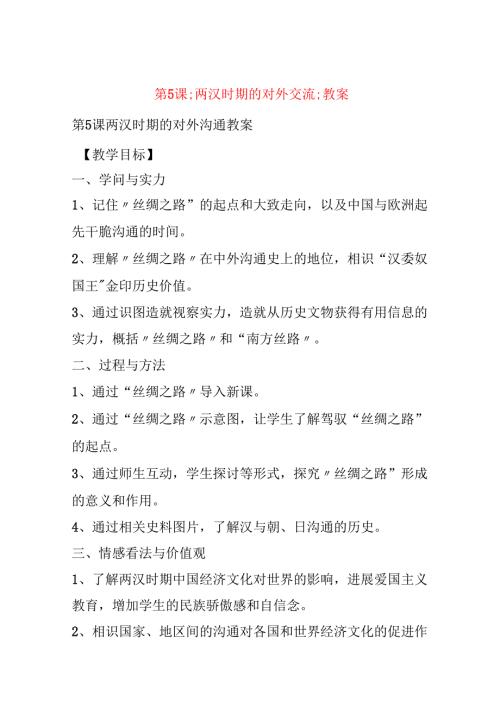 第5课;两汉时期的对外交流;教案

第5课两汉时期的对外沟通教案

【教学目标】

一、学问与实力

1、记住〃丝绸之路”的起点和大致走向，以及中国与欧洲起先干脆沟通的时间。

2、理解〃丝绸之路〃在中外沟通史上的地位，相识“汉委奴国王"金印历史价值。

3、通过识图造就视察实力，造就从历史文物获得有用信息的实力，概括〃丝绸之路〃和“南方丝路〃。

二、过程与方法

1、通过“丝绸之路〃导入新课。

2、通过“丝绸之路〃示意图，让学生了解驾驭“丝绸之路”的起点。

3、通过师生互动，学生探讨等形式，探究〃丝绸之路”形成的意义和作用。

4、通过相关史料图片，了解汉与朝、日沟通的历史。

三、情感看法与价值观

1、了解两汉时期中国经济文化对世界的影响，进展爱国主义教育，增加学生的民族骄傲感和自信念。

2、相识国家、地区间的沟通对各国和世界经济文化的促进作